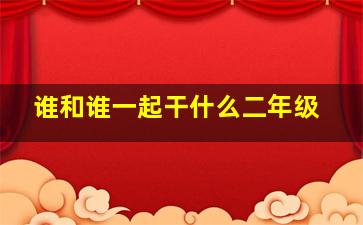 谁和谁一起干什么二年级